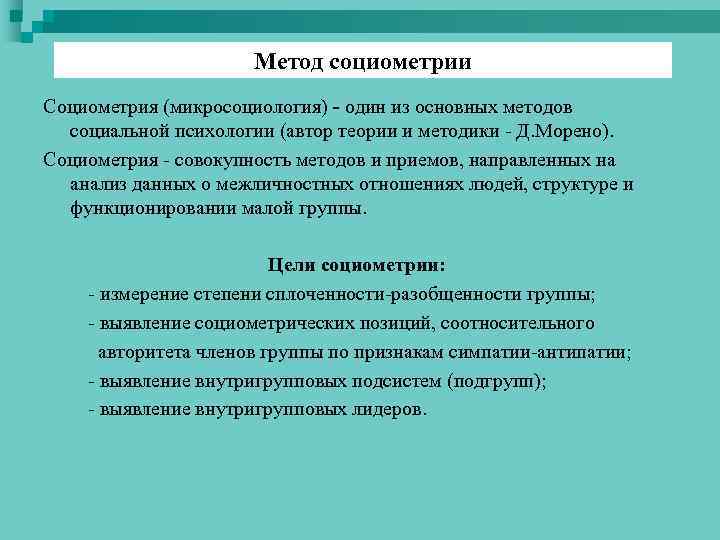 Метод социометрии

Социометрия (микросоциология) - один из основных методов социальной психологии (автор теории и методики - Д.Морено).

Социометрия - совокупность методов и приемов, направленных на анализ данных о межличностных отношениях людей, структуре и функционировании малой группы.

Цели социометрии:

- измерение степени сплоченности-разобщенности группы;

- выявление социометрических позиций, соотносительного авторитета членов группы по признакам симпатии-антипатии;

- выявление внутригрупповых подсистем (подгрупп);

- выявление внутригрупповых лидеров.